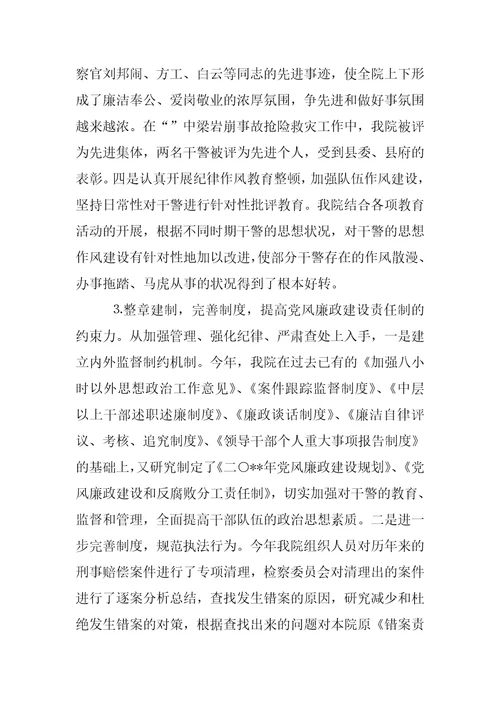 察官刘邦闹、方工、白云等同志的先进事迹，使全院上下形成了廉洁奉公、爱岗敬业的浓厚氛围，争先进和做好事氛围越来越浓。在“”中梁岩崩事故抢险救灾工作中，我院被评为先进集体，两名干警被评为先进个人，受到县委、县府的表彰。四是认真开展纪律作风教育整顿，加强队伍作风建设，坚持日常性对干警进行针对性批评教育。我院结合各项教育活动的开展，根据不同时期干警的思想状况，对干警的思想作风建设有针对性地加以改进，使部分干警存在的作风散漫、办事拖踏、马虎从事的状况得到了根本好转。

3.整章建制，完善制度，提高党风廉政建设责任制的约束力。从加强管理、强化纪律、严肃查处上入手，一是建立内外监督制约机制。今年，我院在过去已有的《加强八小时以外思想政治工作意见》、《案件跟踪监督制度》、《中层以上干部述职述廉制度》、《廉政谈话制度》、《廉洁自律评议、考核、追究制度》、《领导干部个人重大事项报告制度》的基础上，又研究制定了《二〇**年党风廉政建设规划》、《党风廉政建设和反腐败分工责任制》，切实加强对干警的教育、监督和管理，全面提高干部队伍的政治思想素质。二是进一步完善制度，规范执法行为。今年我院组织人员对历年来的刑事赔偿案件进行了专项清理，检察委员会对清理出的案件进行了逐案分析总结，查找发生错案的原因，研究减少和杜绝发生错案的对策，根据查找出来的问题对本院原《错案责